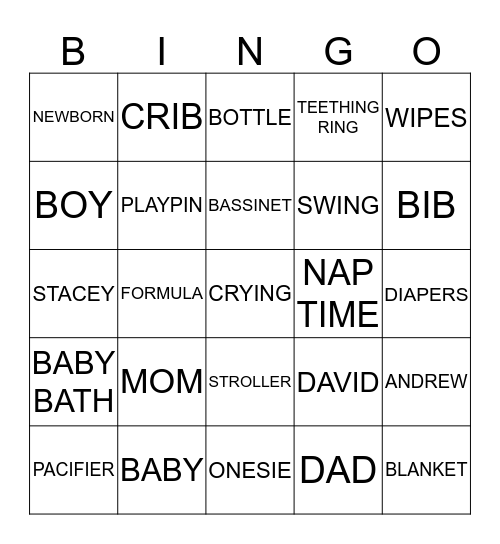 | B | I | N | G | O |
|---|---|---|---|---|
| NEWBORN | CRIB | BOTTLE | TEETHING RING | WIPES |
| BOY | PLAYPIN | BASSINET | SWING | BIB |
| STACEY | FORMULA | CRYING | NAP TIME | DIAPERS |
| BABY BATH | MOM | STROLLER | DAVID | ANDREW |
| PACIFIER | BABY | ONESIE | DAD | BLANKET |